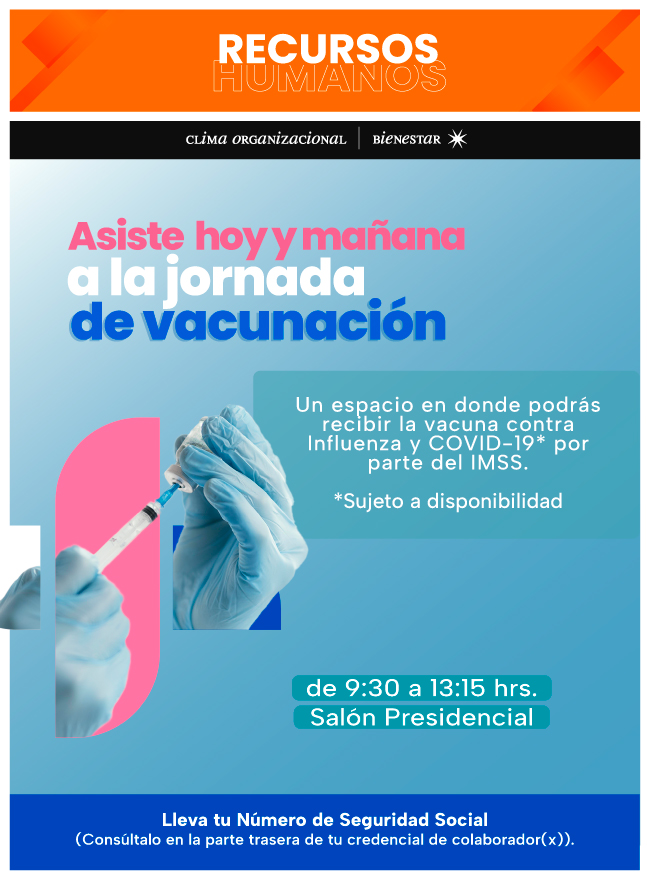 RECURSOS
HUMANOS

CLIMA ORGANIZACIONAL | BIENESTAR

Asiste hoy y mañana
a la jornada
de vacunación

Un espacio en donde podrás recibir la vacuna contra Influenza y COVID-19* por parte del IMSS.

*Sujeto a disponibilidad

de 9:30 a 13:15 hrs.
Salón Presidencial

Lleva tu Número de Seguridad Social
(Consúltalo en la parte trasera de tu credencial de colaborador(x)).